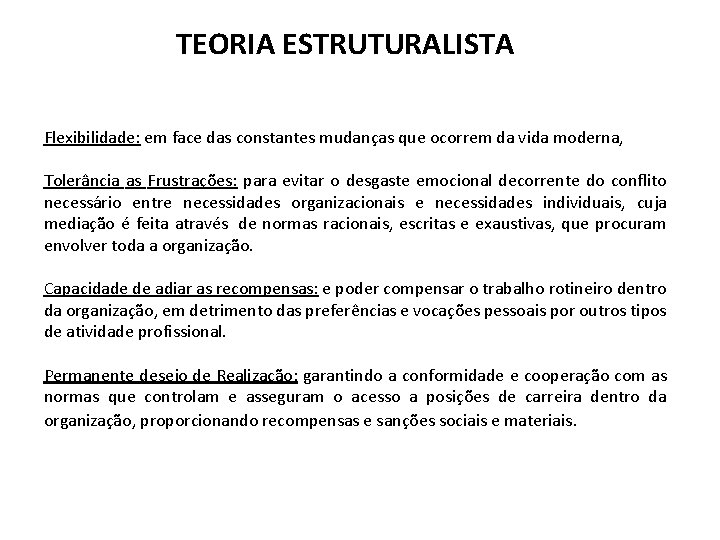 TEORIA ESTRUTURALISTA

Flexibilidade: em face das constantes mudanças que ocorrem da vida moderna,

Tolerância as Frustrações: para evitar o desgaste emocional decorrente do conflito necessário entre necessidades organizacionais e necessidades individuais, cuja mediação é feita através de normas racionais, escritas e exaustivas, que procuram envolver toda a organização.

Capacidade de adiar as recompensas: e poder compensar o trabalho rotineiro dentro da organização, em detrimento das preferências e vocações pessoais por outros tipos de atividade profissional.

Permanente desejo de Realização: garantindo a conformidade e cooperação com as normas que controlam e asseguram o acesso a posições de carreira dentro da organização, proporcionando recompensas e sanções sociais e materiais.